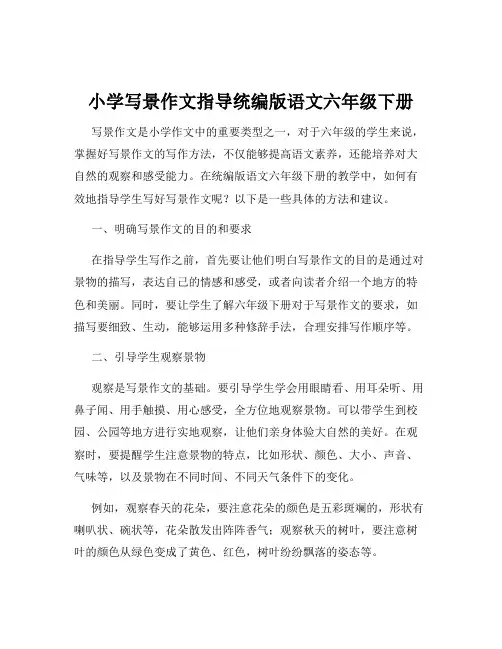 小学写景作文指导统编版语文六年级下册

写景作文是小学作文中的重要类型之一，对于六年级的学生来说，掌握好写景作文的写作方法，不仅能够提高语文素养，还能培养对大自然的观察和感受能力。在统编版语文六年级下册的教学中，如何有效地指导学生写好写景作文呢？以下是一些具体的方法和建议。

一、明确写景作文的目的和要求

在指导学生写作之前，首先要让他们明白写景作文的目的是通过对景物的描写，表达自己的情感和感受，或者向读者介绍一个地方的特色和美丽。同时，要让学生了解六年级下册对于写景作文的要求，如描写要细致、生动，能够运用多种修辞手法，合理安排写作顺序等。

二、引导学生观察景物

观察是写景作文的基础。要引导学生学会用眼睛看、用耳朵听、用鼻子闻、用手触摸、用心感受，全方位地观察景物。可以带学生到校园、公园等地方进行实地观察，让他们亲身体验大自然的美好。在观察时，要提醒学生注意景物的特点，比如形状、颜色、大小、声音、气味等，以及景物在不同时间、不同天气条件下的变化。

例如，观察春天的花朵，要注意花朵的颜色是五彩斑斓的，形状有喇叭状、碗状等，花朵散发出阵阵香气；观察秋天的树叶，要注意树叶的颜色从绿色变成了黄色、红色，树叶纷纷飘落的姿态等。